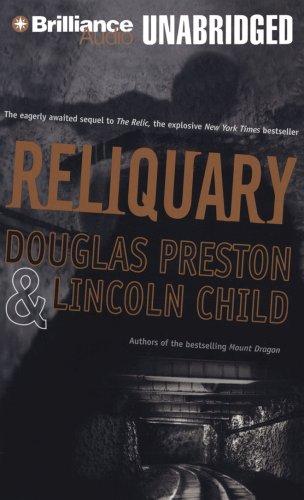 Brilliance Audio UNABRIDGED

The eagerly awaited sequel to The Relic, the explosive New York Times bestseller

RELIQUARY

DOUGLAS PRESTON & LINCOLN CHILD

Authors of the bestselling Mount Dragon